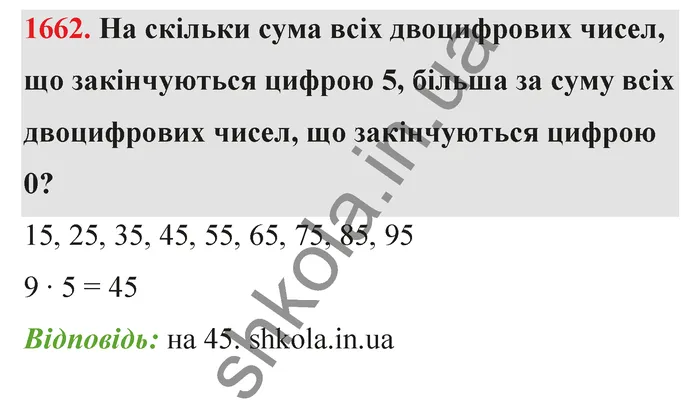 1662. На скільки сума всіх двоцифрових чисел, що закінчуються цифрою 5, більша за суму всіх двоцифрових чисел, що закінчуються цифрою 0?

15, 25, 35, 45, 55, 65, 75, 85, 95

$9 \cdot 5 = 45$

Відповідь: на 45. shkola.in.ua

shkola.in.ua